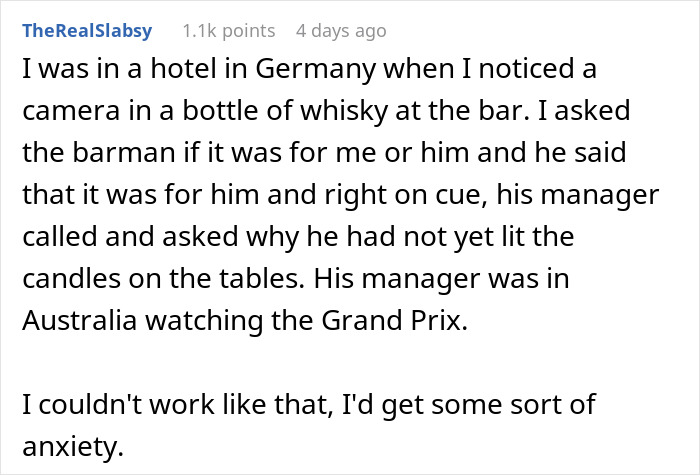 TheRealSlabsy 1.1k points 4 days ago

I was in a hotel in Germany when I noticed a camera in a bottle of whisky at the bar. I asked the barman if it was for me or him and he said that it was for him and right on cue, his manager called and asked why he had not yet lit the candles on the tables. His manager was in Australia watching the Grand Prix.

I couldn't work like that, I'd get some sort of anxiety.